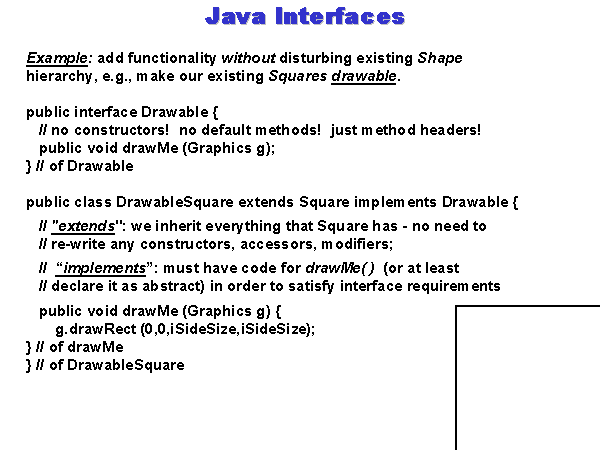 Java Interfaces

Example: add functionality without disturbing existing Shape hierarchy, e.g., make our existing Squares drawable.

public interface Drawable {
// no constructors! no default methods! just method headers!
public void drawMe (Graphics g);
} // of Drawable

public class DrawableSquare extends Square implements Drawable {

// "extends": we inherit everything that Square has - no need to
// re-write any constructors, accessors, modifiers;

// "implements": must have code for drawMe() (or at least
// declare it as abstract) in order to satisfy interface requirements

public void drawMe (Graphics g) {
g.drawRect (0,0,iSideSize,iSideSize);
} // of drawMe
} // of DrawableSquare